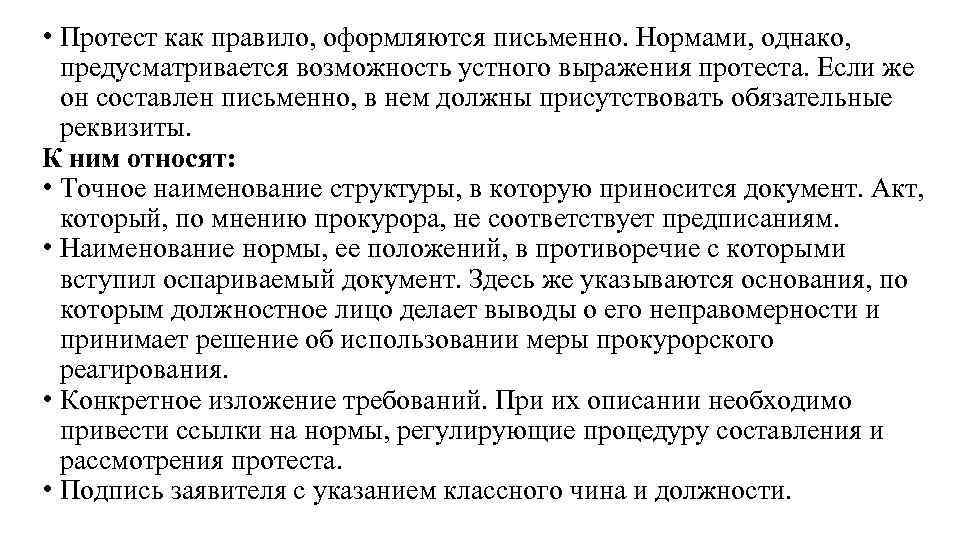 • Протест как правило, оформляются письменно. Нормами, однако, предусматривается возможность устного выражения протеста. Если же он составлен письменно, в нем должны присутствовать обязательные реквизиты.

К ним относят:

• Точное наименование структуры, в которую приносится документ. Акт, который, по мнению прокурора, не соответствует предписаниям.

• Наименование нормы, ее положений, в противоречие с которыми вступил оспариваемый документ. Здесь же указываются основания, по которым должностное лицо делает выводы о его неправомерности и принимает решение об использовании меры прокурорского реагирования.

• Конкретное изложение требований. При их описании необходимо привести ссылки на нормы, регулирующие процедуру составления и рассмотрения протеста.

• Подпись заявителя с указанием классного чина и должности.